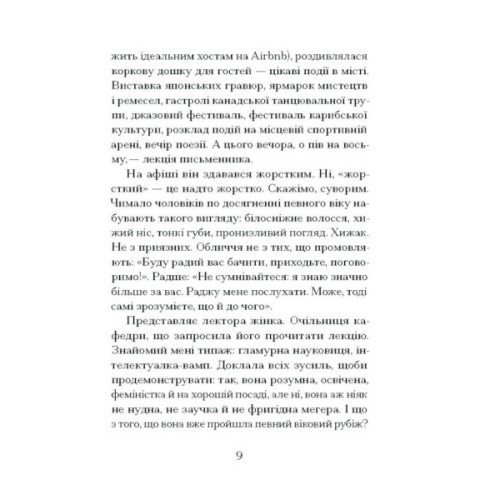 жить ідеальним хостам на Airbnb), роздивлялася коркову дошку для гостей — цікаві події в місті. Виставка японських гравюр, ярмарок мистецтв і ремесел, гастролі канадської танцювальної трупи, джазовий фестиваль, фестиваль карибської культури, розклад подій на місцевій спортивній арені, вечір поезії. А цього вечора, о пів на восьму,— лекція письменника.

На афіші він здавався жорстким. Ні, «жорсткий» — це надто жорстко. Скажімо, суворим. Чимало чоловіків по досягненні певного віку набувають такого вигляду: білосніжне волосся, хижий ніс, тонкі губи, пронизливий погляд. Хижак. Не з приязних. Обличчя не з тих, що промовляють: «Буду радий вас бачити, приходьте, поговоримо!». Радше: «Не сумнівайтеся: я знаю значно більше за вас. Раджу мене послухати. Може, тоді самі зрозумієте, що й до чого».

Представляє лектора жінка. Очільниця кафедри, що запросила його прочитати лекцію. Знайомий мені типаж: гламурна науковиця, інтелектуалка-вамп. Доклала всіх зусиль, щоби продемонструвати: так, вона розумна, освічена, феміністка й на хорошій посаді, але ні, вона аж ніяк не нудна, не заучка й не фригідна мегера. І що з того, що вона вже пройшла певний віковий рубіж?

9